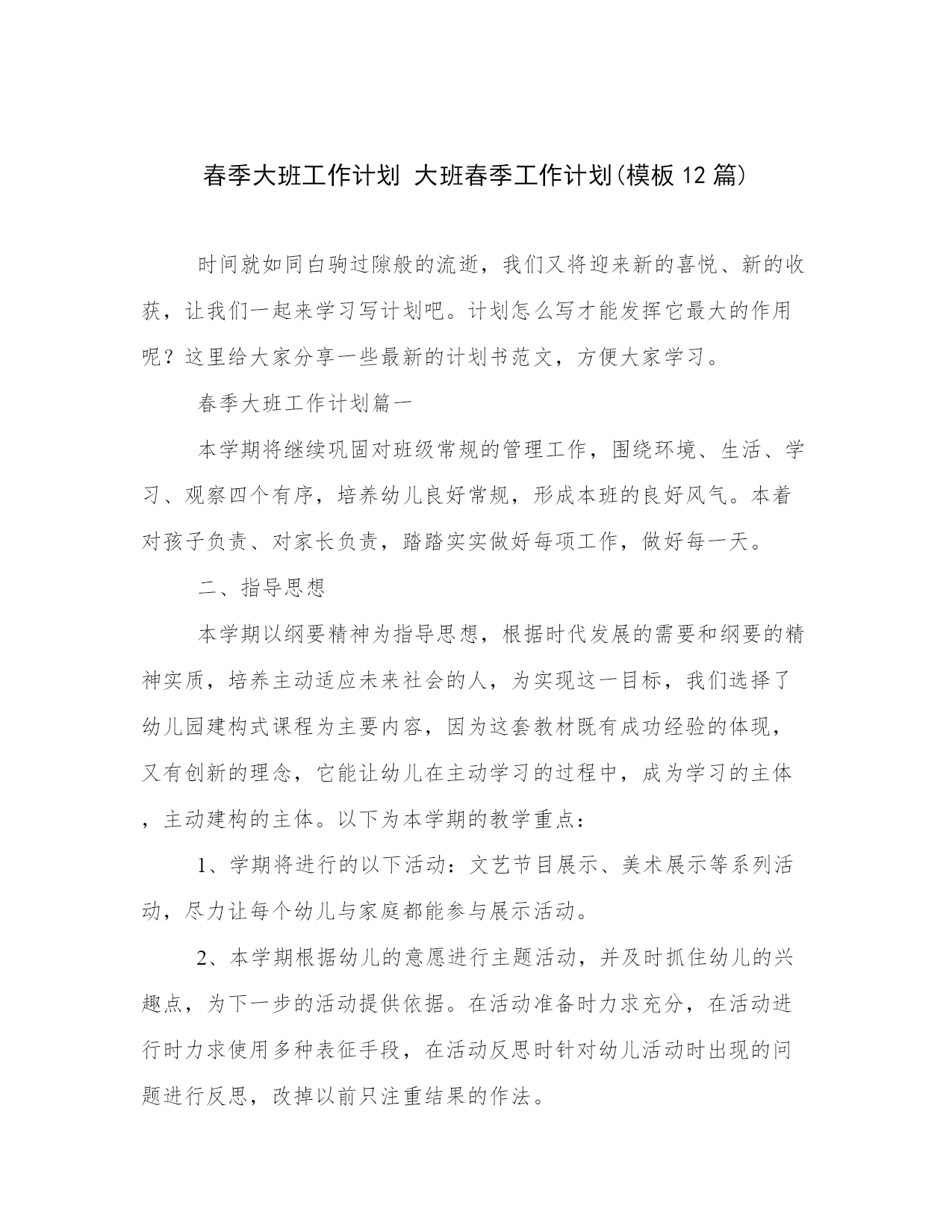 春季大班工作计划 大班春季工作计划(模板12篇)

时间就如同白驹过隙般的流逝，我们又将迎来新的喜悦、新的收获，让我们一起来学习写计划吧。计划怎么写才能发挥它最大的作用呢？这里给大家分享一些最新的计划书范文，方便大家学习。

春季大班工作计划篇一

本学期将继续巩固对班级常规的管理工作，围绕环境、生活、学习、观察四个有序，培养幼儿良好常规，形成本班的良好风气。本着对孩子负责、对家长负责，踏踏实实做好每项工作，做好每一天。

二、指导思想

本学期以纲要精神为指导思想，根据时代发展的需要和纲要的精神实质，培养主动适应未来社会的人，为实现这一目标，我们选择了幼儿园建构式课程为主要内容，因为这套教材既有成功经验的体现，又有创新的理念，它能让幼儿在主动学习的过程中，成为学习的主体，主动建构的主体。以下为本学期的教学重点：

1、学期将进行的以下活动：文艺节目展示、美术展示等系列活动，尽力让每个幼儿与家庭都能参与展示活动。

2、本学期根据幼儿的意愿进行主题活动，并及时抓住幼儿的兴趣点，为下一步的活动提供依据。在活动准备时力求充分，在活动进行时力求使用多种表征手段，在活动反思时针对幼儿活动时出现的问题进行反思，改掉以前只注重结果的作法。